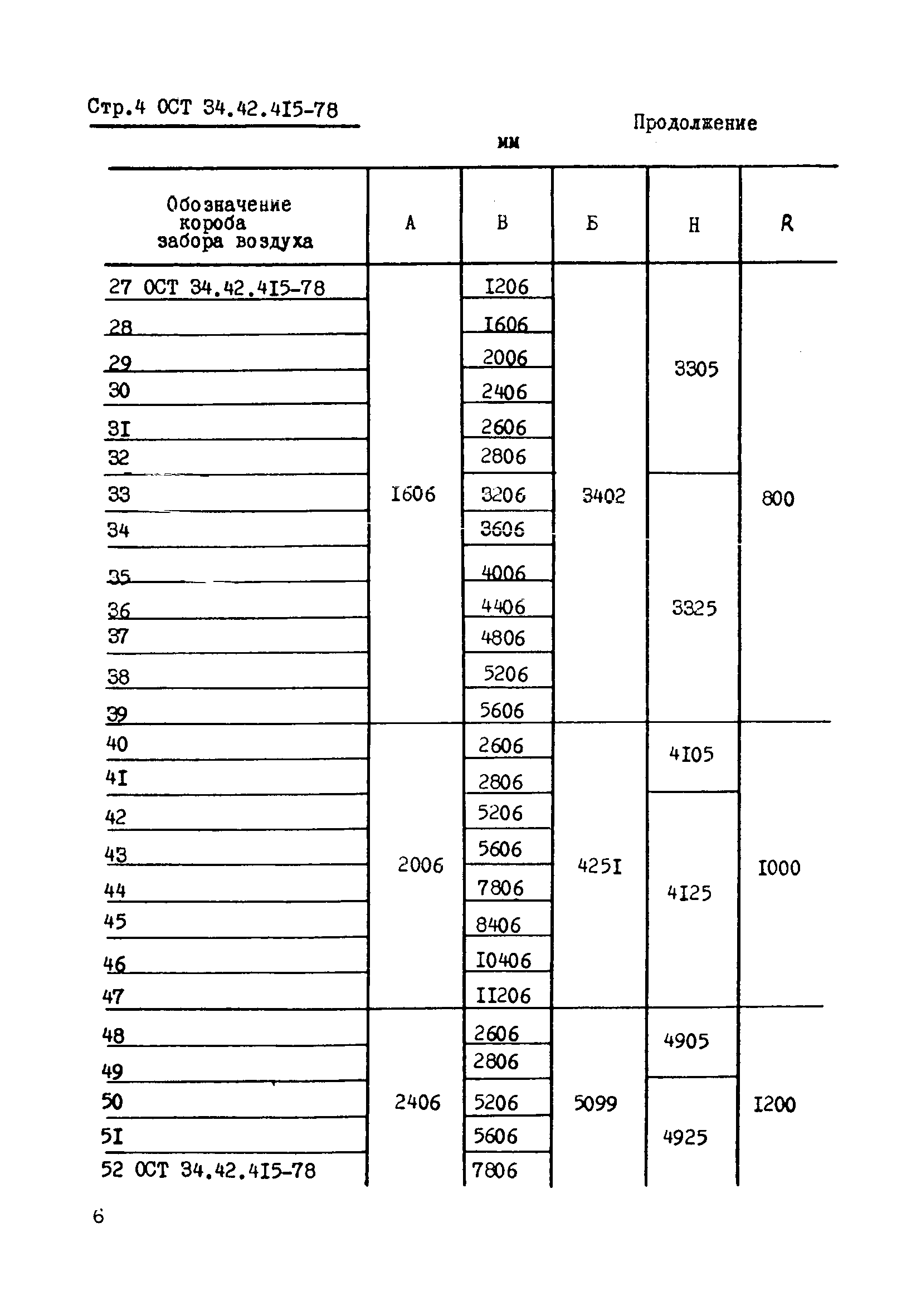 Стр.4 ОСТ 34.42.4I5-78

Продолжение

мм

| Обозначение короба забора воздуха | А | В | Б | Н | R |
|---|---|---|---|---|---|
| 27 ОСТ 34.42.4I5-78 | I606 | I206 | 3402 | 3305 | 800 |
| 28 | | I606 | | | |
| 29 | | 2006 | | | |
| 30 | | 2406 | | | |
| 3I | | 2606 | | | |
| 32 | | 2806 | | | |
| 33 | | 3206 | | 3325 | |
| 34 | | 3606 | | | |
| 35 | | 4006 | | | |
| 36 | | 4406 | | | |
| 37 | | 4806 | | | |
| 38 | | 5206 | | | |
| 39 | | 5606 | | | |
| 40 | 2006 | 2606 | 425I | 4I05 | I000 |
| 4I | | 2806 | | | |
| 42 | | 5206 | | 4I25 | |
| 43 | | 5606 | | | |
| 44 | | 7806 | | | |
| 45 | | 8406 | | | |
| 46 | | I0406 | | | |
| 47 | | II206 | | | |
| 48 | 2406 | 2606 | 5099 | 4905 | I200 |
| 49 | | 2806 | | | |
| 50 | | 5206 | | 4925 | |
| 5I | | 5606 | | | |
| 52 ОСТ 34.42.4I5-78 | | 7806 | | | |

6